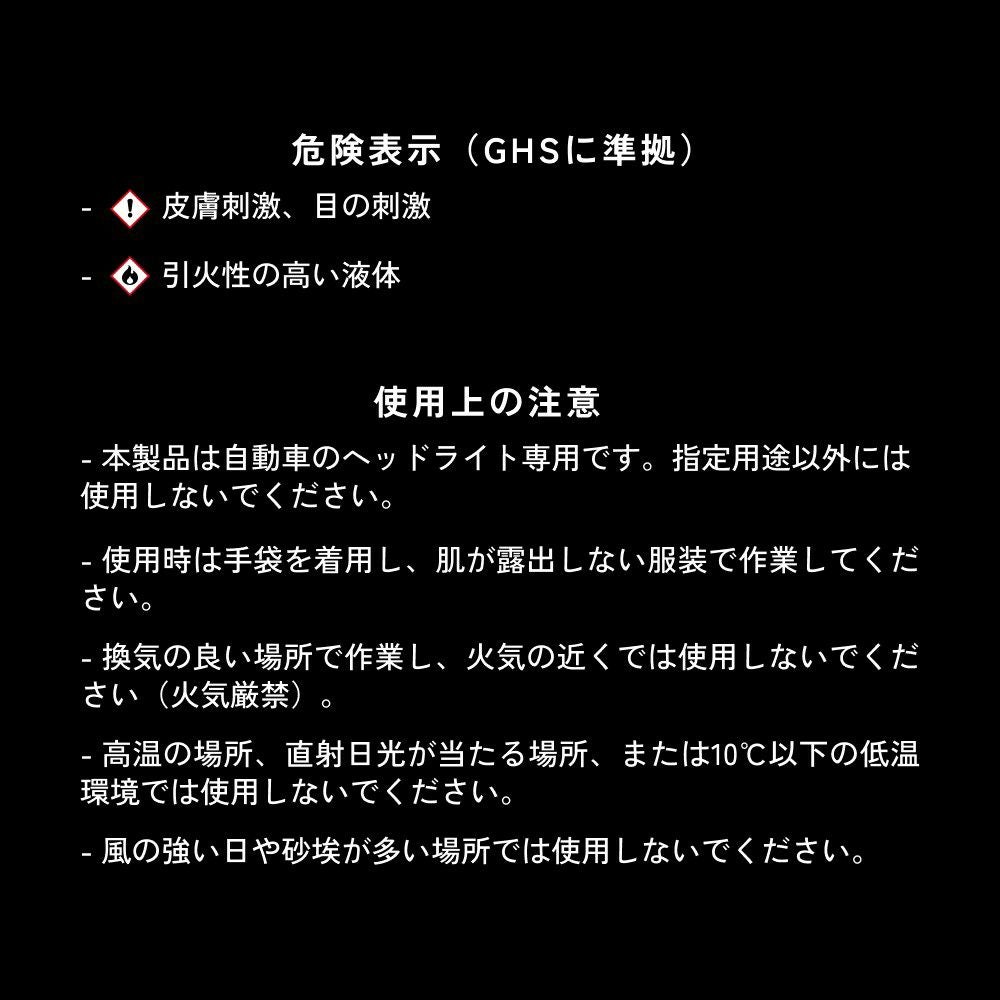 危険表示（GHSに準拠）

- 皮膚刺激、目の刺激

- 引火性の高い液体

使用上の注意

- 本製品は自動車のヘッドライト専用です。指定用途以外には使用しないでください。

- 使用時は手袋を着用し、肌が露出しない服装で作業してください。

- 換気の良い場所で作業し、火気の近くでは使用しないでください（火気厳禁）。

- 高温の場所、直射日光が当たる場所、または10℃以下の低温環境では使用しないでください。

- 風の強い日や砂埃が多い場所では使用しないでください。